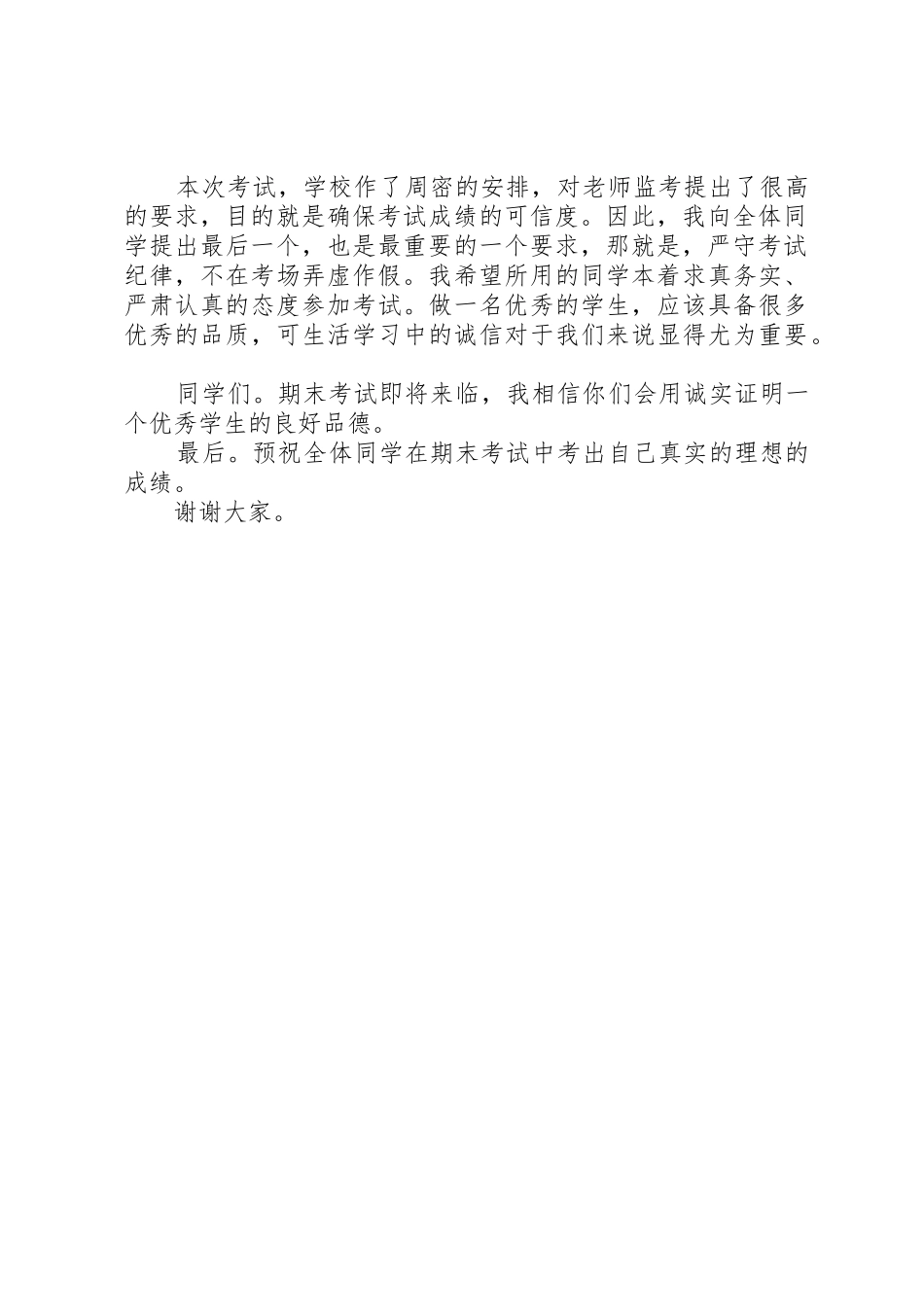 本次考试，学校作了周密的安排，对老师监考提出了很高的要求，目的就是确保考试成绩的可信度。因此，我向全体同学提出最后一个，也是最重要的一个要求，那就是，严守考试纪律，不在考场弄虚作假。我希望所用的同学本着求真务实、严肃认真的态度参加考试。做一名优秀的学生，应该具备很多优秀的品质，可生活学习中的诚信对于我们来说显得尤为重要。

同学们。期末考试即将来临，我相信你们会用诚实证明一个优秀学生的良好品德。

最后。预祝全体同学在期末考试中考出自己真实的理想的成绩。

谢谢大家。